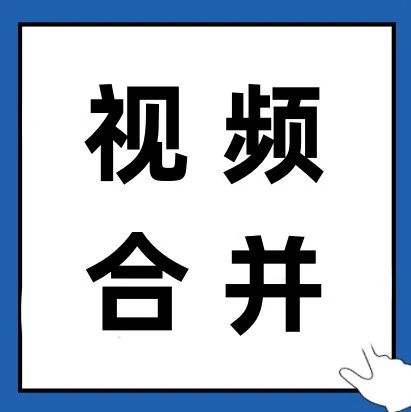 视频
合并